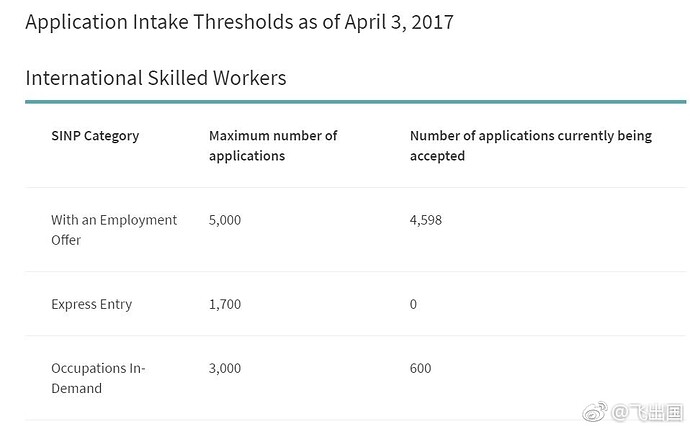 Application Intake Thresholds as of April 3, 2017

International Skilled Workers

| SINP Category | Maximum number of applications | Number of applications currently being accepted |
|---|---|---|
| With an Employment Offer | 5,000 | 4,598 |
| Express Entry | 1,700 | 0 |
| Occupations In-Demand | 3,000 | 600 |

@飞出国